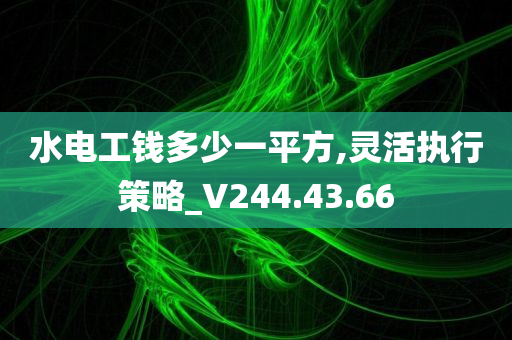 水电工钱多少一平方,灵活执行策略_V244.43.66